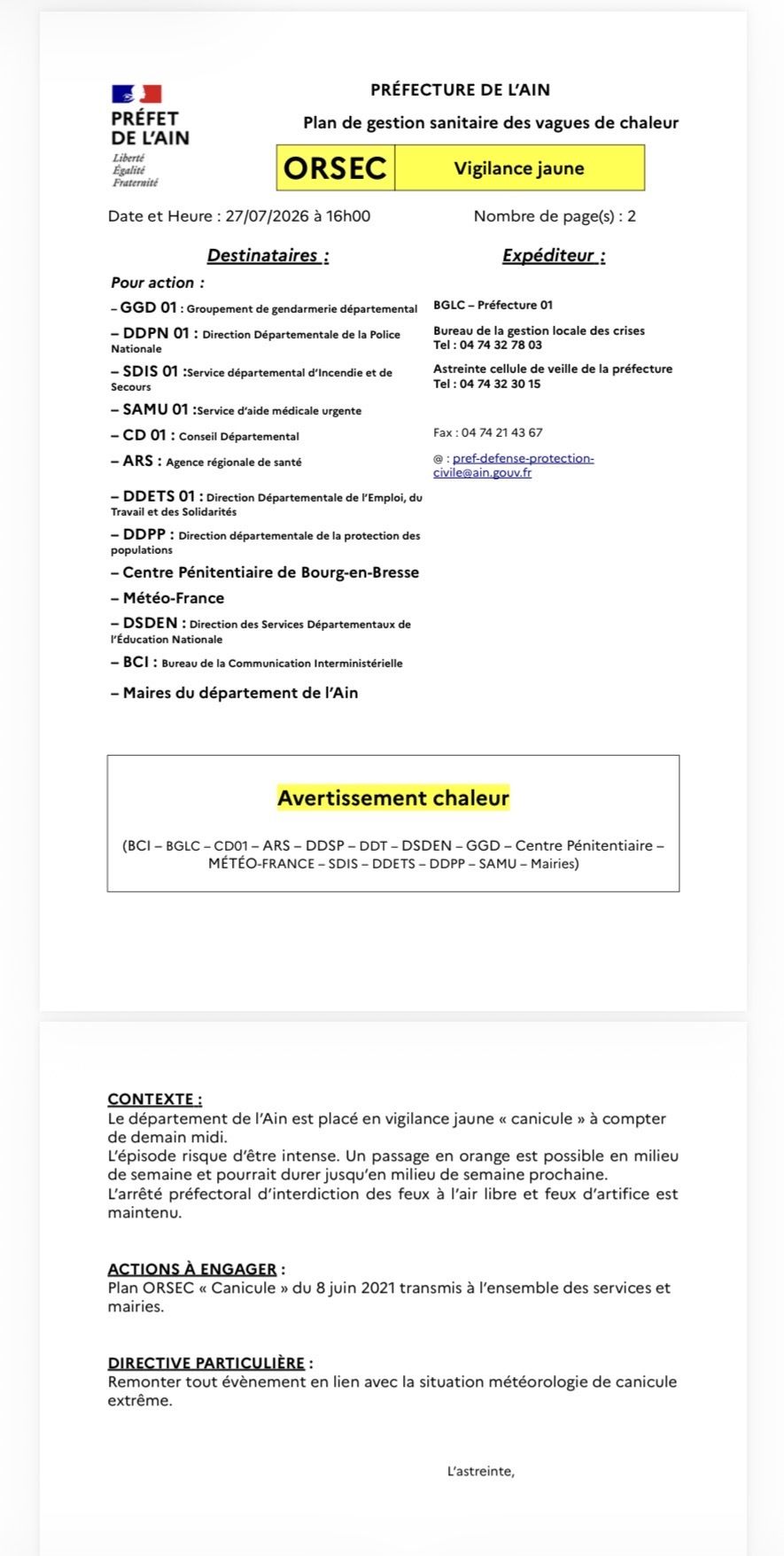 PRÉFET DE L'AIN
Liberté
Égalité
Fraternité

PRÉFECTURE DE L'AIN

Plan de gestion sanitaire des vagues de chaleur

| ORSEC | Vigilance jaune |
|---|---|

Date et Heure : 27/07/2026 à 16h00

Nombre de page(s) : 2

Destinataires :

Pour action :

– GGD 01 : Groupement de gendarmerie départemental

– DDPN 01 : Direction Départementale de la Police Nationale

– SDIS 01 :Service départemental d'Incendie et de Secours

– SAMU 01 :Service d'aide médicale urgente

– CD 01 : Conseil Départemental

– ARS : Agence régionale de santé

– DDETS 01 : Direction Départementale de l'Emploi, du Travail et des Solidarités

– DDPP : Direction départementale de la protection des populations

– Centre Pénitentiaire de Bourg-en-Bresse

– Météo-France

– DSDEN : Direction des Services Départementaux de l'Éducation Nationale

– BCI : Bureau de la Communication Interministérielle

– Maires du département de l'Ain

Expéditeur :

BGLC – Préfecture 01

Bureau de la gestion locale des crises
Tel : 04 74 32 78 03

Astreinte cellule de veille de la préfecture
Tel : 04 74 32 30 15

Fax : 04 74 21 43 67

@ : pref-defense-protection-civile@ain.gouv.fr

Avertissement chaleur

(BCI – BGLC – CD01 – ARS – DDSP – DDT – DSDEN – GGD – Centre Pénitentiaire – MÉTÉO-FRANCE – SDIS – DDETS – DDPP – SAMU – Mairies)

CONTEXTE :
Le département de l'Ain est placé en vigilance jaune « canicule » à compter de demain midi.
L'épisode risque d'être intense. Un passage en orange est possible en milieu de semaine et pourrait durer jusqu'en milieu de semaine prochaine.
L'arrêté préfectoral d'interdiction des feux à l'air libre et feux d'artifice est maintenu.

ACTIONS À ENGAGER :
Plan ORSEC « Canicule » du 8 juin 2021 transmis à l'ensemble des services et mairies.

DIRECTIVE PARTICULIÈRE :
Remonter tout évènement en lien avec la situation météorologie de canicule extrême.

L'astreinte,